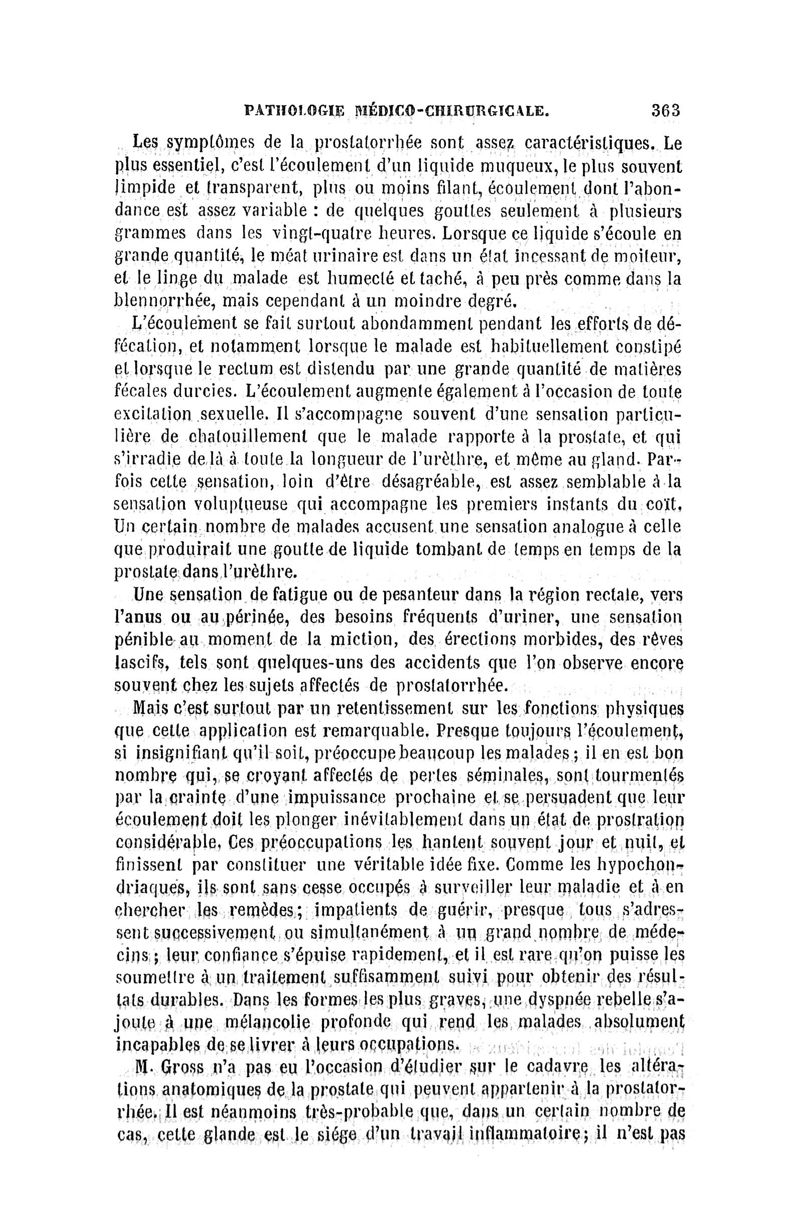 PATHOLOGIE MÉDICO-CHIRURGICALE. 363

Les symptômes de la prostatorrhée sont assez caractéristiques. Le plus essentiel, c'est l'écoulement d'un liquide muqueux, le plus souvent limpide et transparent, plus ou moins filant, écoulement dont l'abondance est assez variable : de quelques gouttes seulement à plusieurs grammes dans les vingt-quatre heures. Lorsque ce liquide s'écoule en grande quantité, le méat urinaire est dans un état incessant de moiteur, et le linge du malade est humecté et taché, à peu près comme dans la blennorrhée, mais cependant à un moindre degré.

L'écoulement se fait surtout abondamment pendant les efforts de défécation, et notamment lorsque le malade est habituellement constipé et lorsque le rectum est distendu par une grande quantité de matières fécales durcies. L'écoulement augmente également à l'occasion de toute excitation sexuelle. Il s'accompagne souvent d'une sensation particulière de chatouillement que le malade rapporte à la prostate, et qui s'irradie de là à toute la longueur de l'urèthre, et même au gland. Parfois cette sensation, loin d'être désagréable, est assez semblable à la sensation voluptueuse qui accompagne les premiers instants du coït. Un certain nombre de malades accusent une sensation analogue à celle que produirait une goutte de liquide tombant de temps en temps de la prostate dans l'urèthre.

Une sensation de fatigue ou de pesanteur dans la région rectale, vers l'anus ou au périnée, des besoins fréquents d'uriner, une sensation pénible au moment de la miction, des érections morbides, des rêves lascifs, tels sont quelques-uns des accidents que l'on observe encore souvent chez les sujets affectés de prostatorrhée.

Mais c'est surtout par un retentissement sur les fonctions physiques que cette application est remarquable. Presque toujours l'écoulement, si insignifiant qu'il soit, préoccupe beaucoup les malades ; il en est bon nombre qui, se croyant affectés de pertes séminales, sont tourmentés par la crainte d'une impuissance prochaine et se persuadent que leur écoulement doit les plonger inévitablement dans un état de prostration considérable. Ces préoccupations les hantent souvent jour et nuit, et finissent par constituer une véritable idée fixe. Comme les hypochondriaques, ils sont sans cesse occupés à surveiller leur maladie et à en chercher les remèdes ; impatients de guérir, presque tous s'adressent successivement ou simultanément à un grand nombre de médecins ; leur confiance s'épuise rapidement, et il est rare qu'on puisse les soumettre à un traitement suffisamment suivi pour obtenir des résultats durables. Dans les formes les plus graves, une dyspnée rebelle s'ajoute à une mélancolie profonde qui rend les malades absolument incapables de se livrer à leurs occupations.

M. Gross n'a pas eu l'occasion d'étudier sur le cadavre les altérations anatomiques de la prostate qui peuvent appartenir à la prostatorrhée. Il est néanmoins très-probable que, dans un certain nombre de cas, cette glande est le siége d'un travail inflammatoire ; il n'est pas